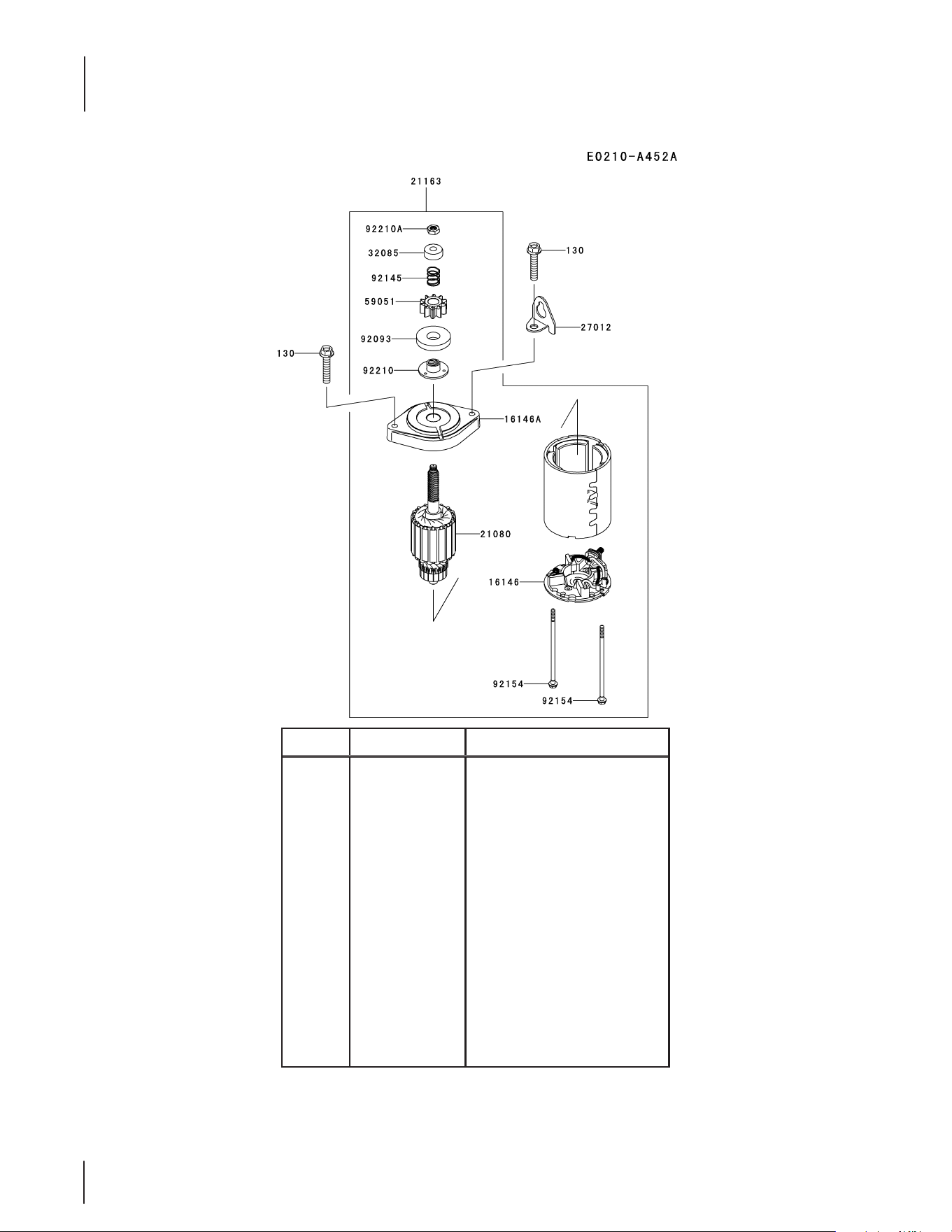 E0210-A452A

21163

92210A

32085

92145

59051

92093

92210

130

130

27012

16146A

21080

16146

92154

92154